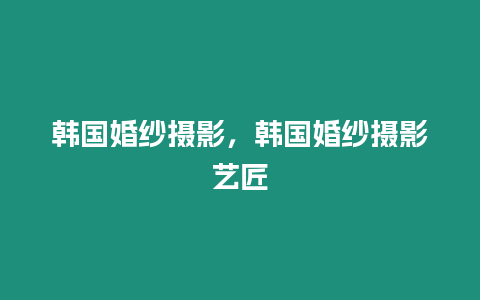 韩国婚纱摄影，韩国婚纱摄影艺匠